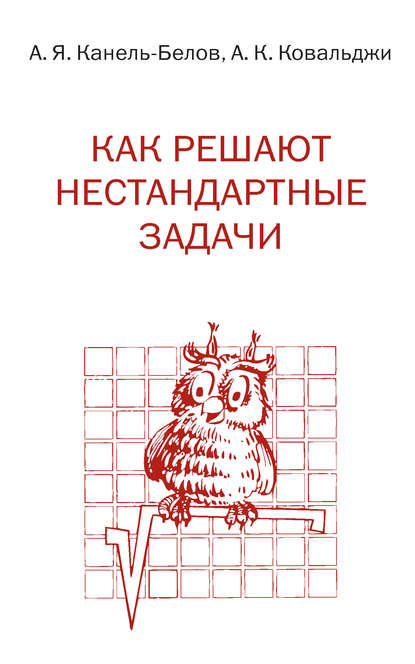 А. Я. Канель-Белов, А. К. Ковальджи

КАК РЕШАЮТ НЕСТАНДАРТНЫЕ ЗАДАЧИ